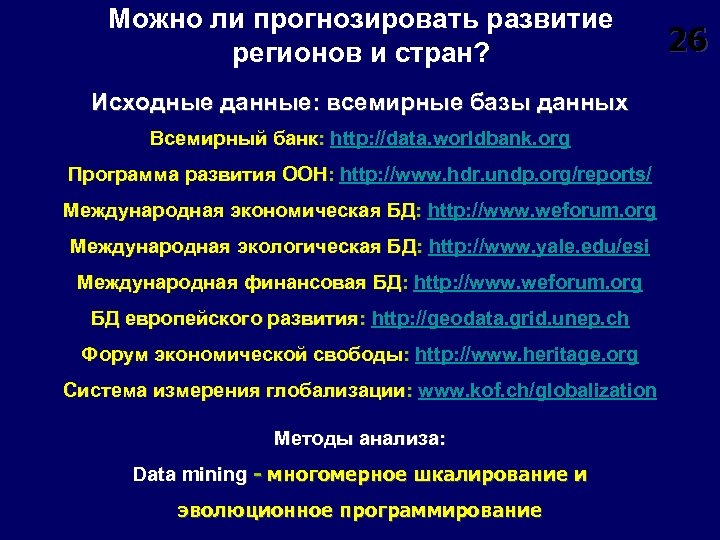 Можно ли прогнозировать развитие регионов и стран?

26

Исходные данные: всемирные базы данных

Всемирный банк: http://data.worldbank.org

Программа развития ООН: http://www.hdr.undp.org/reports/

Международная экономическая БД: http://www.weforum.org

Международная экологическая БД: http://www.yale.edu/esi

Международная финансовая БД: http://www.weforum.org

БД европейского развития: http://geodata.grid.unep.ch

Форум экономической свободы: http://www.heritage.org

Система измерения глобализации: www.kof.ch/globalization

Методы анализа:

Data mining - многомерное шкалирование и эволюционное программирование